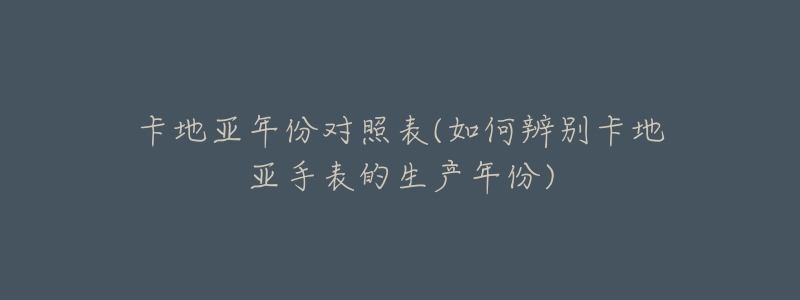 卡地亚年份对照表(如何辨别卡地亚手表的生产年份)